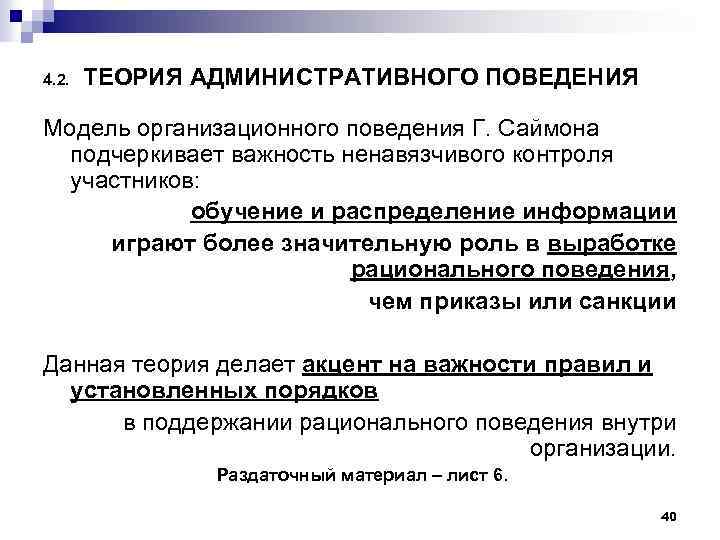 4.2. ТЕОРИЯ АДМИНИСТРАТИВНОГО ПОВЕДЕНИЯ

Модель организационного поведения Г. Саймона подчеркивает важность ненавязчивого контроля участников:

обучение и распределение информации

играют более значительную роль в выработке рационального поведения,

чем приказы или санкции

Данная теория делает акцент на важности правил и установленных порядков

в поддержании рационального поведения внутри организации.

Раздаточный материал – лист 6.

40